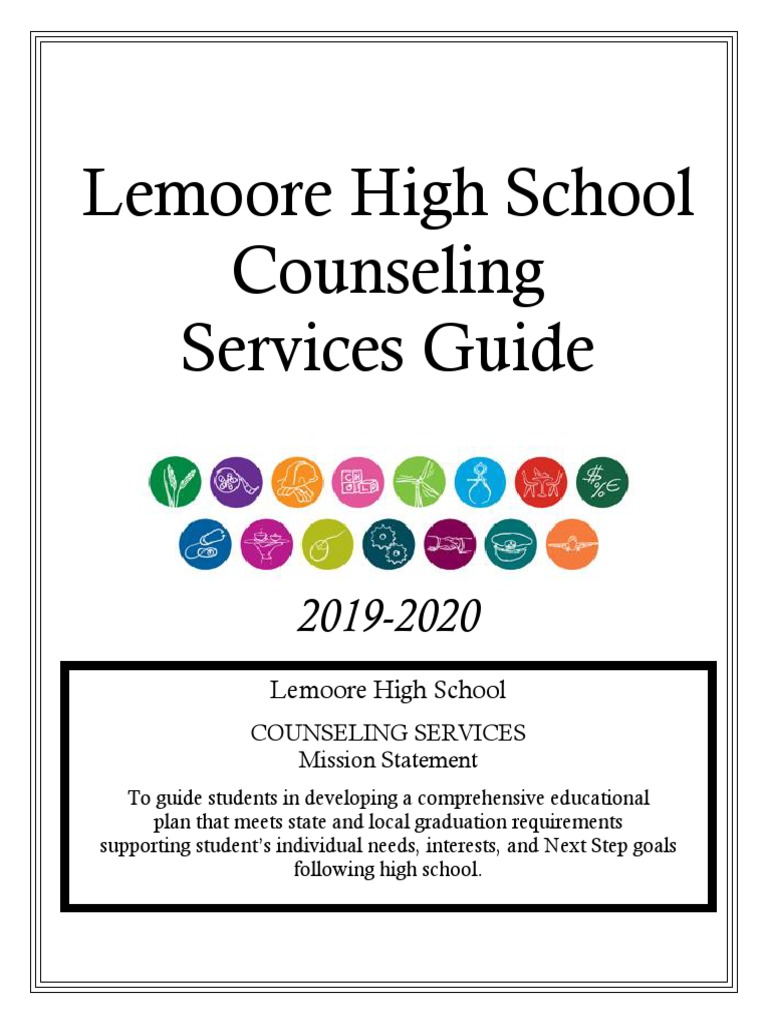 Lemoore High School Counseling Services Guide

2019-2020

Lemoore High School

COUNSELING SERVICES
Mission Statement

To guide students in developing a comprehensive educational plan that meets state and local graduation requirements supporting student's individual needs, interests, and Next Step goals following high school.